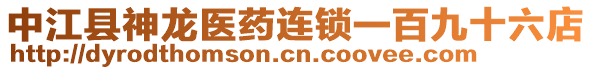 中江县神龙医药连锁一百九十六店
http://dyrodthomson.cn.coovee.com